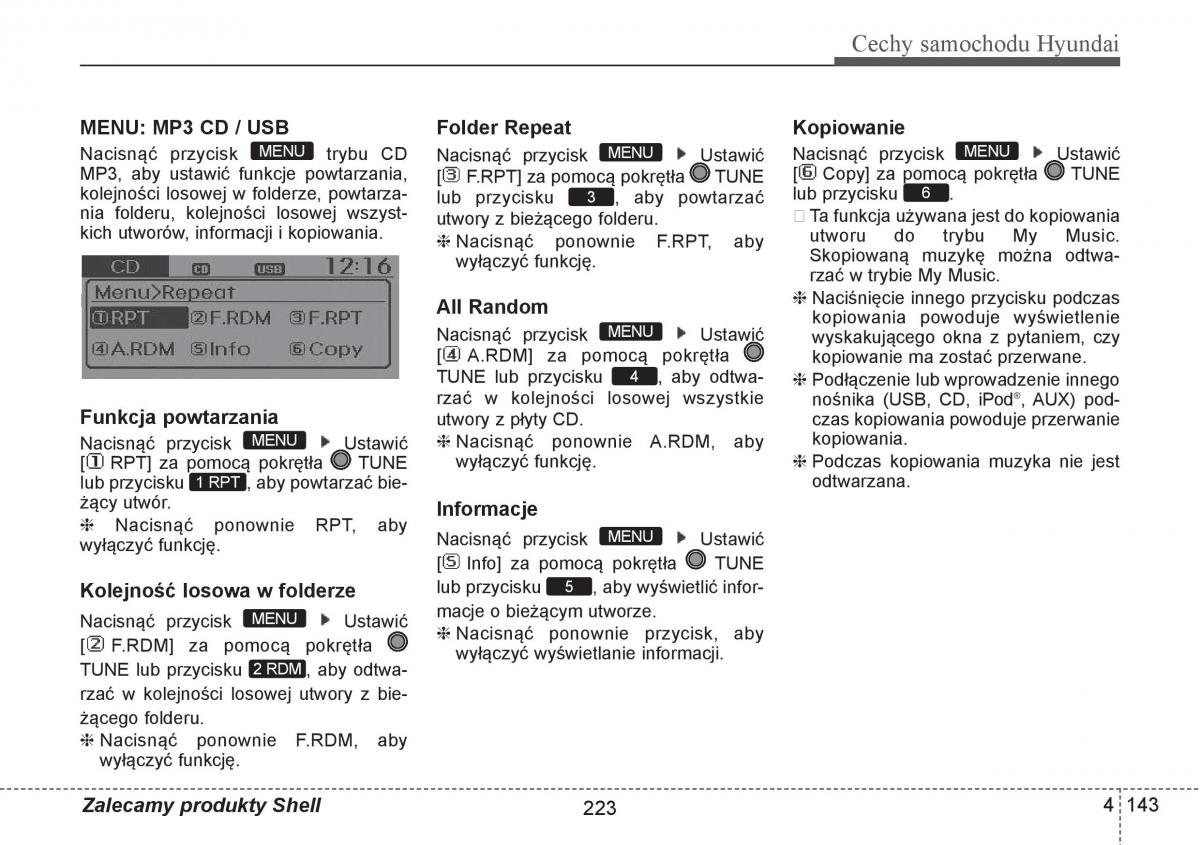 Cechy samochodu Hyundai

MENU: MP3 CD / USB
Nacisnąć przycisk MENU trybu CD MP3, aby ustawić funkcje powtarzania, kolejności losowej w folderze, powtarzania folderu, kolejności losowej wszystkich utworów, informacji i kopiowania.

CD CD USB 12:16
Menu>Repeat
①RPT ②F.RDM ③F.RPT
④A.RDM ⑤Info ⑥Copy

Funkcja powtarzania
Nacisnąć przycisk MENU ▶ Ustawić [① RPT] za pomocą pokrętła TUNE lub przycisku 1 RPT, aby powtarzać bieżący utwór.
❈ Nacisnąć ponownie RPT, aby wyłączyć funkcję.

Kolejność losowa w folderze
Nacisnąć przycisk MENU ▶ Ustawić [② F.RDM] za pomocą pokrętła TUNE lub przycisku 2 RDM, aby odtwarzać w kolejności losowej utwory z bieżącego folderu.
❈ Nacisnąć ponownie F.RDM, aby wyłączyć funkcję.

Folder Repeat
Nacisnąć przycisk MENU ▶ Ustawić [③ F.RPT] za pomocą pokrętła TUNE lub przycisku 3, aby powtarzać utwory z bieżącego folderu.
❈ Nacisnąć ponownie F.RPT, aby wyłączyć funkcję.

All Random
Nacisnąć przycisk MENU ▶ Ustawić [④ A.RDM] za pomocą pokrętła TUNE lub przycisku 4, aby odtwarzać w kolejności losowej wszystkie utwory z płyty CD.
❈ Nacisnąć ponownie A.RDM, aby wyłączyć funkcję.

Informacje
Nacisnąć przycisk MENU ▶ Ustawić [⑤ Info] za pomocą pokrętła TUNE lub przycisku 5, aby wyświetlić informacje o bieżącym utworze.
❈ Nacisnąć ponownie przycisk, aby wyłączyć wyświetlanie informacji.

Kopiowanie
Nacisnąć przycisk MENU ▶ Ustawić [⑥ Copy] za pomocą pokrętła TUNE lub przycisku 6.
Ta funkcja używana jest do kopiowania utworu do trybu My Music. Skopiowaną muzykę można odtwarzać w trybie My Music.
❈ Naciśnięcie innego przycisku podczas kopiowania powoduje wyświetlenie wyskakującego okna z pytaniem, czy kopiowanie ma zostać przerwane.
❈ Podłączenie lub wprowadzenie innego nośnika (USB, CD, iPod®, AUX) podczas kopiowania powoduje przerwanie kopiowania.
❈ Podczas kopiowania muzyka nie jest odtwarzana.

Zalecamy produkty Shell 223 4 143